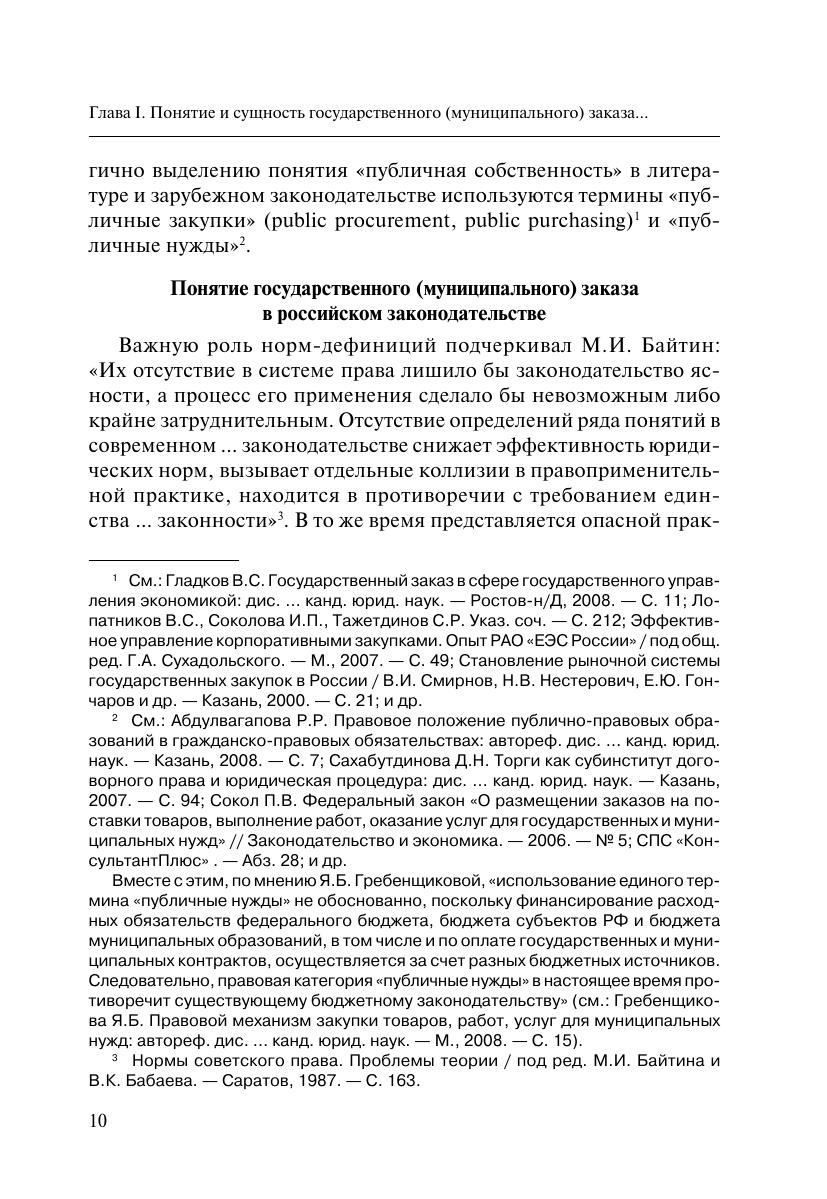 Глава I. Понятие и сущность государственного (муниципального) заказа...

гично выделению понятия «публичная собственность» в литературе и зарубежном законодательстве используются термины «публичные закупки» (public procurement, public purchasing)$^1$ и «публичные нужды»$^2$.

Понятие государственного (муниципального) заказа в российском законодательстве

Важную роль норм-дефиниций подчеркивал М.И. Байтин: «Их отсутствие в системе права лишило бы законодательство ясности, а процесс его применения сделало бы невозможным либо крайне затруднительным. Отсутствие определений ряда понятий в современном ... законодательстве снижает эффективность юридических норм, вызывает отдельные коллизии в правоприменительной практике, находится в противоречии с требованием единства ... законности»$^3$. В то же время представляется опасной прак-

$^1$ См.: Гладков В.С. Государственный заказ в сфере государственного управления экономикой: дис. ... канд. юрид. наук. — Ростов-н/Д, 2008. — С. 11; Лопатников В.С., Соколова И.П., Тажетдинов С.Р. Указ. соч. — С. 212; Эффективное управление корпоративными закупками. Опыт РАО «ЕЭС России» / под общ. ред. Г.А. Сухадольского. — М., 2007. — С. 49; Становление рыночной системы государственных закупок в России / В.И. Смирнов, Н.В. Нестерович, Е.Ю. Гончаров и др. — Казань, 2000. — С. 21; и др.

$^2$ См.: Абдулвагапова Р.Р. Правовое положение публично-правовых образований в гражданско-правовых обязательствах: автореф. дис. ... канд. юрид. наук. — Казань, 2008. — С. 7; Сахабутдинова Д.Н. Торги как субинститут договорного права и юридическая процедура: дис. ... канд. юрид. наук. — Казань, 2007. — С. 94; Сокол П.В. Федеральный закон «О размещении заказов на поставки товаров, выполнение работ, оказание услуг для государственных и муниципальных нужд» // Законодательство и экономика. — 2006. — № 5; СПС «КонсультантПлюс» . — Абз. 28; и др.

Вместе с этим, по мнению Я.Б. Гребенщиковой, «использование единого термина «публичные нужды» не обоснованно, поскольку финансирование расходных обязательств федерального бюджета, бюджета субъектов РФ и бюджета муниципальных образований, в том числе и по оплате государственных и муниципальных контрактов, осуществляется за счет разных бюджетных источников. Следовательно, правовая категория «публичные нужды» в настоящее время противоречит существующему бюджетному законодательству» (см.: Гребенщикова Я.Б. Правовой механизм закупки товаров, работ, услуг для муниципальных нужд: автореф. дис. ... канд. юрид. наук. — М., 2008. — С. 15).

$^3$ Нормы советского права. Проблемы теории / под ред. М.И. Байтина и В.К. Бабаева. — Саратов, 1987. — С. 163.

10